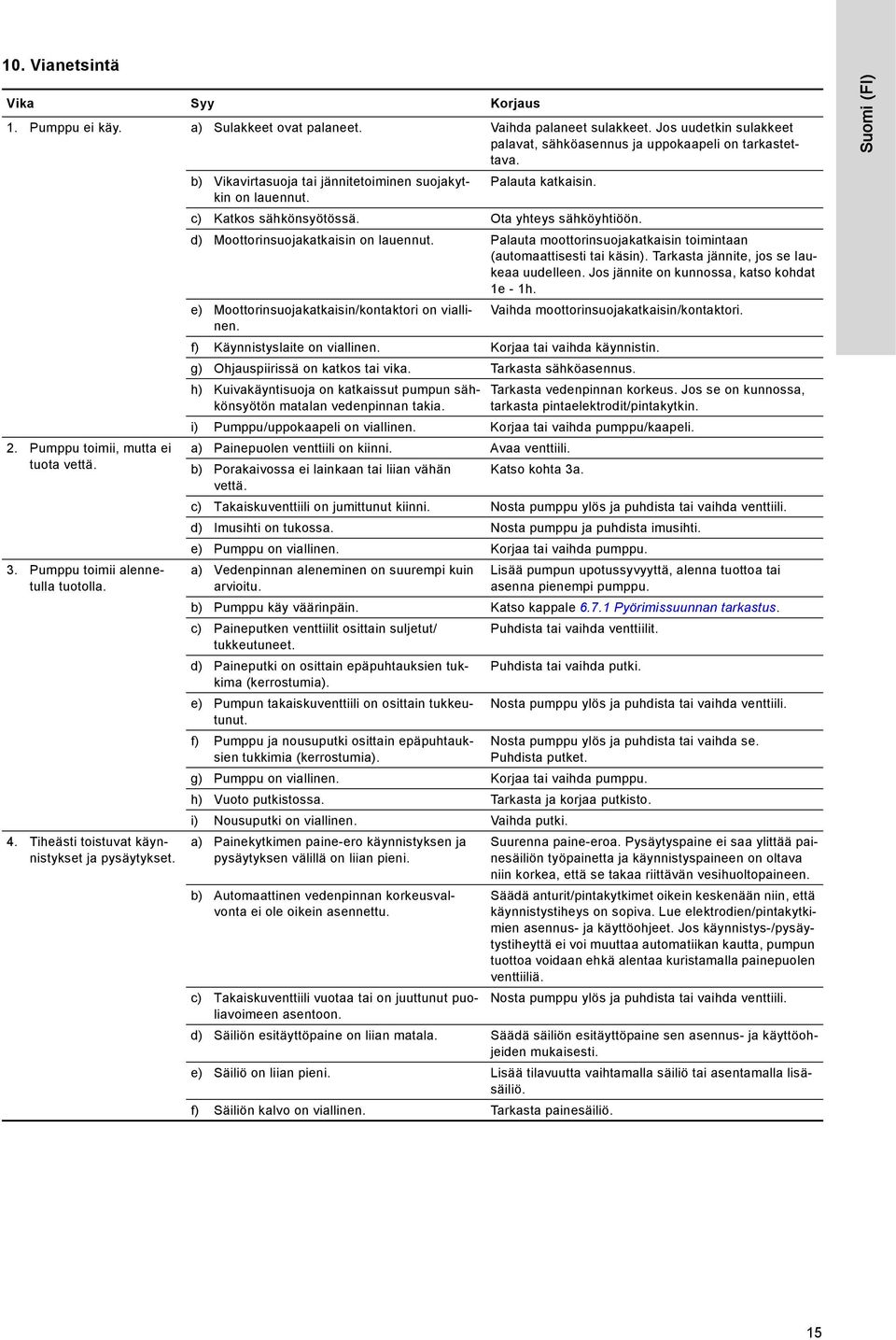 10. Vianetsintä

| Vika | Syy | Korjaus |
|---|---|---|
| 1. Pumppu ei käy. | a) Sulakkeet ovat palaneet. | Vaihda palaneet sulakkeet. Jos uudetkin sulakkeet palavat, sähköasennus ja uppokaapeli on tarkastettava. |
| | b) Vikavirtasuoja tai jännitetoiminen suojakytkin on lauennut. | Palauta katkaisin. |
| | c) Katkos sähkönsyötössä. | Ota yhteys sähköyhtiöön. |
| | d) Moottorinsuojakatkaisin on lauennut. | Palauta moottorinsuojakatkaisin toimintaan (automaattisesti tai käsin). Tarkasta jännite, jos se laukeaa uudelleen. Jos jännite on kunnossa, katso kohdat 1e - 1h. |
| | e) Moottorinsuojakatkaisin/kontaktori on viallinen. | Vaihda moottorinsuojakatkaisin/kontaktori. |
| | f) Käynnistyslaite on viallinen. | Korjaa tai vaihda käynnistin. |
| | g) Ohjauspiirissä on katkos tai vika. | Tarkasta sähköasennus. |
| | h) Kuivakäyntisuoja on katkaissut pumpun sähkönsyötön matalan vedenpinnan takia. | Tarkasta vedenpinnan korkeus. Jos se on kunnossa, tarkasta pintaelektrodit/pintakytkin. |
| | i) Pumppu/uppokaapeli on viallinen. | Korjaa tai vaihda pumppu/kaapeli. |
| 2. Pumppu toimii, mutta ei tuota vettä. | a) Painepuolen venttiili on kiinni. | Avaa venttiili. |
| | b) Porakaivossa ei lainkaan tai liian vähän vettä. | Katso kohta 3a. |
| | c) Takaiskuventtiili on jumittunut kiinni. | Nosta pumppu ylös ja puhdista tai vaihda venttiili. |
| | d) Imusihti on tukossa. | Nosta pumppu ja puhdista imusihti. |
| | e) Pumppu on viallinen. | Korjaa tai vaihda pumppu. |
| 3. Pumppu toimii alennetulla tuotolla. | a) Vedenpinnan aleneminen on suurempi kuin arvioitu. | Lisää pumpun upotussyvyyttä, alenna tuottoa tai asenna pienempi pumppu. |
| | b) Pumppu käy väärinpäin. | Katso kappale 6.7.1 Pyörimissuunnan tarkastus. |
| | c) Paineputken venttiilit osittain suljetut/ tukkeutuneet. | Puhdista tai vaihda venttiilit. |
| | d) Paineputki on osittain epäpuhtauksien tukkima (kerrostumia). | Puhdista tai vaihda putki. |
| | e) Pumpun takaiskuventtiili on osittain tukkeutunut. | Nosta pumppu ylös ja puhdista tai vaihda venttiili. |
| | f) Pumppu ja nousuputki osittain epäpuhtauksien tukkimia (kerrostumia). | Nosta pumppu ylös ja puhdista tai vaihda se. Puhdista putket. |
| | g) Pumppu on viallinen. | Korjaa tai vaihda pumppu. |
| | h) Vuoto putkistossa. | Tarkasta ja korjaa putkisto. |
| | i) Nousuputki on viallinen. | Vaihda putki. |
| 4. Tiheästi toistuvat käynnistykset ja pysäytykset. | a) Painekytkimen paine-ero käynnistyksen ja pysäytyksen välillä on liian pieni. | Suurenna paine-eroa. Pysäytyspaine ei saa ylittää painesäiliön työpainetta ja käynnistyspaineen on oltava niin korkea, että se takaa riittävän vesihuoltopaineen. |
| | b) Automaattinen vedenpinnan korkeusvalvonta ei ole oikein asennettu. | Säädä anturit/pintakytkimet oikein keskenään niin, että käynnistystiheys on sopiva. Lue elektrodien/pintakytkimien asennus- ja käyttöohjeet. Jos käynnistys-/pysäytystiheyttä ei voi muuttaa automatiikan kautta, pumpun tuottoa voidaan ehkä alentaa kuristamalla painepuolen venttiiliä. |
| | c) Takaiskuventtiili vuotaa tai on juuttunut puoliavoimeen asentoon. | Nosta pumppu ylös ja puhdista tai vaihda venttiili. |
| | d) Säiliön esitäyttöpaine on liian matala. | Säädä säiliön esitäyttöpaine sen asennus- ja käyttöohjeiden mukaisesti. |
| | e) Säiliö on liian pieni. | Lisää tilavuutta vaihtamalla säiliö tai asentamalla lisäsäiliö. |
| | f) Säiliön kalvo on viallinen. | Tarkasta painesäiliö. |

Suomi (FI)

15